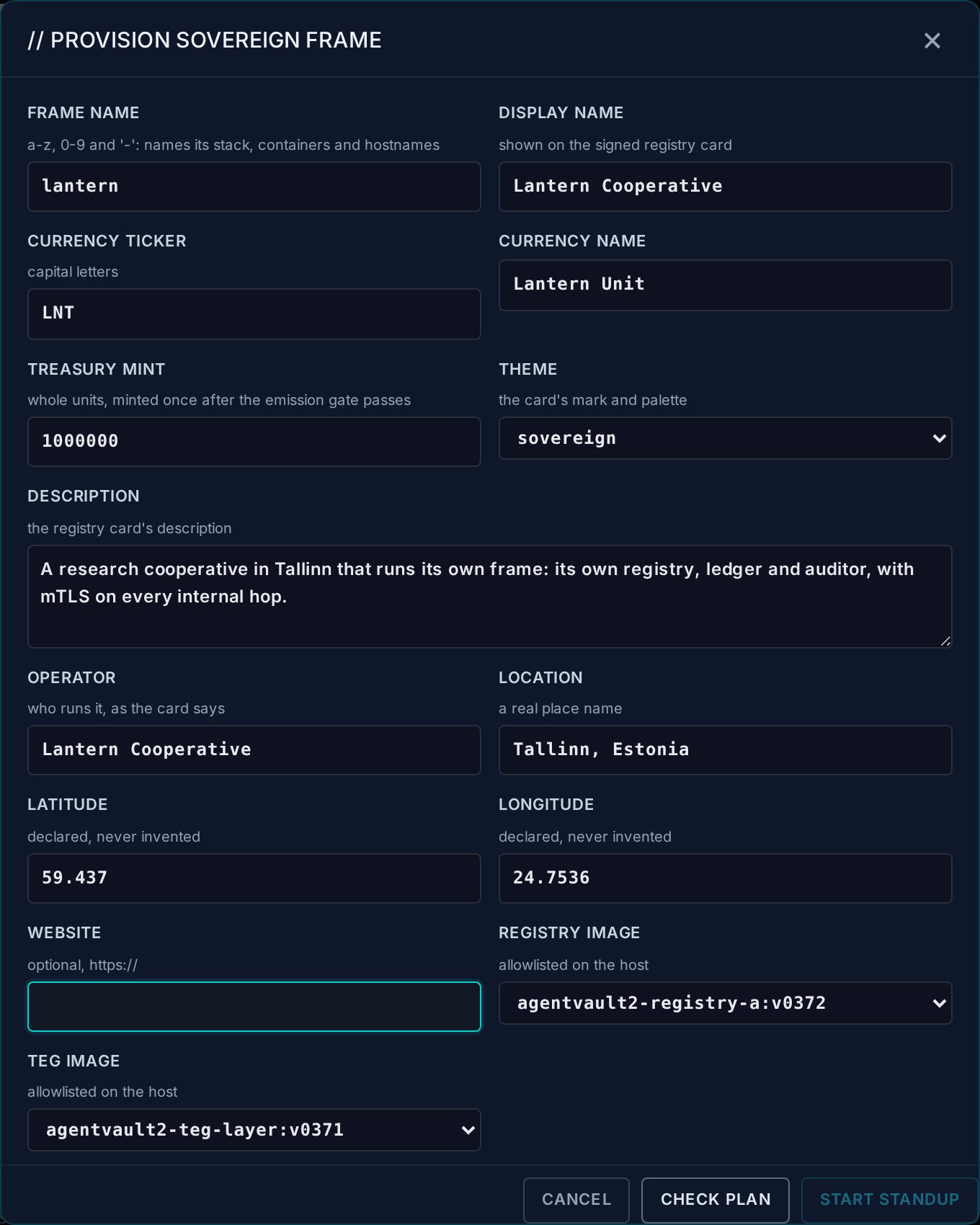 // PROVISION SOVEREIGN FRAME

×

FRAME NAME
a-z, 0-9 and '-': names its stack, containers and hostnames
lantern

DISPLAY NAME
shown on the signed registry card
Lantern Cooperative

CURRENCY TICKER
capital letters
LNT

CURRENCY NAME
Lantern Unit

TREASURY MINT
whole units, minted once after the emission gate passes
1000000

THEME
the card's mark and palette
sovereign

DESCRIPTION
the registry card's description
A research cooperative in Tallinn that runs its own frame: its own registry, ledger and auditor, with mTLS on every internal hop.

OPERATOR
who runs it, as the card says
Lantern Cooperative

LOCATION
a real place name
Tallinn, Estonia

LATITUDE
declared, never invented
59.437

LONGITUDE
declared, never invented
24.7536

WEBSITE
optional, https://

REGISTRY IMAGE
allowlisted on the host
agentvault2-registry-a:v0372

TEG IMAGE
allowlisted on the host
agentvault2-teg-layer:v0371

CANCEL
CHECK PLAN
START STANDUP